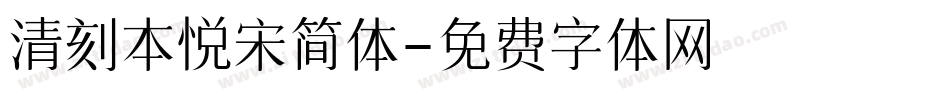 清刻本悦宋简体-免费字体网